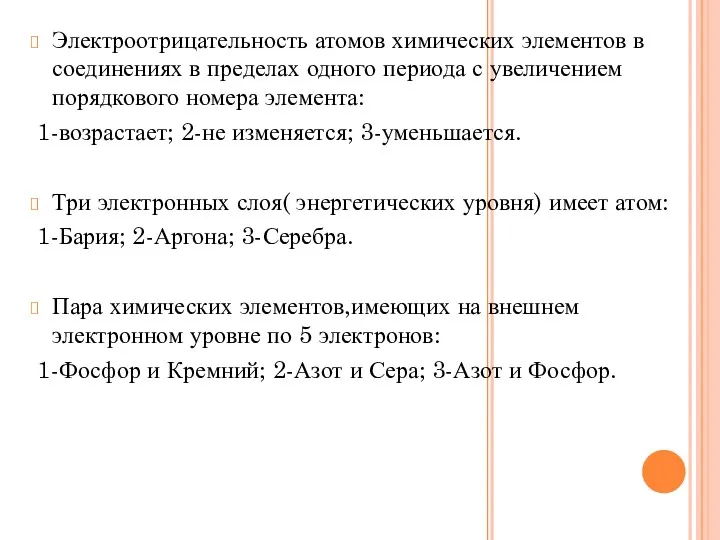 Электроотрицательность атомов химических элементов в соединениях в пределах одного периода с увеличением порядкового номера элемента:

1-возрастает; 2-не изменяется; 3-уменьшается.

Три электронных слоя( энергетических уровня) имеет атом:

1-Бария; 2-Аргона; 3-Серебра.

Пара химических элементов,имеющих на внешнем электронном уровне по 5 электронов:

1-Фосфор и Кремний; 2-Азот и Сера; 3-Азот и Фосфор.